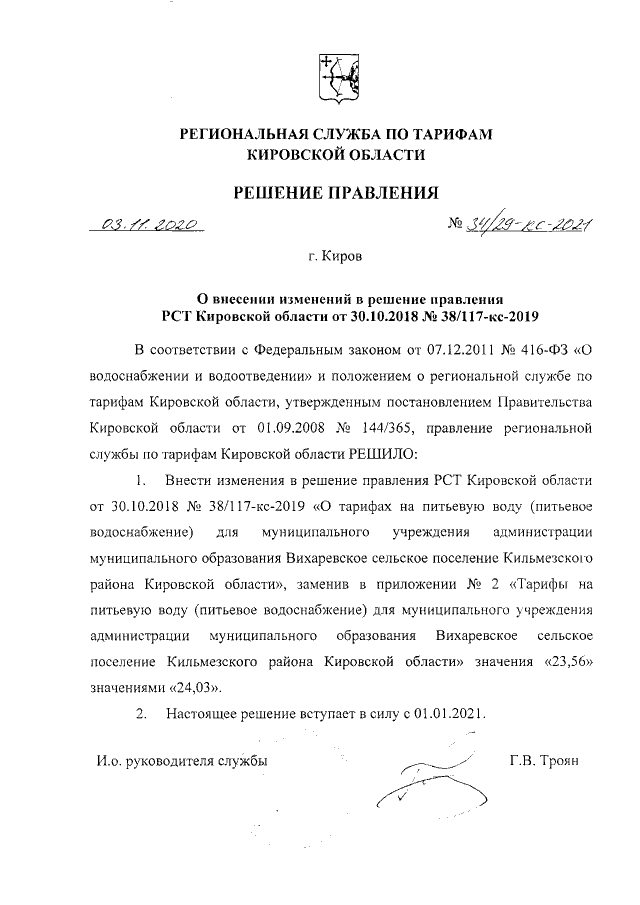 РЕГИОНАЛЬНАЯ СЛУЖБА ПО ТАРИФАМ КИРОВСКОЙ ОБЛАСТИ

РЕШЕНИЕ ПРАВЛЕНИЯ

03.11.2020 № 34/29-кс-2021

г. Киров

О внесении изменений в решение правления РСТ Кировской области от 30.10.2018 № 38/117-кс-2019

В соответствии с Федеральным законом от 07.12.2011 № 416-ФЗ «О водоснабжении и водоотведении» и положением о региональной службе по тарифам Кировской области, утвержденным постановлением Правительства Кировской области от 01.09.2008 № 144/365, правление региональной службы по тарифам Кировской области РЕШИЛО:

1. Внести изменения в решение правления РСТ Кировской области от 30.10.2018 № 38/117-кс-2019 «О тарифах на питьевую воду (питьевое водоснабжение) для муниципального учреждения администрации муниципального образования Вихаревское сельское поселение Кильмезского района Кировской области», заменив в приложении № 2 «Тарифы на питьевую воду (питьевое водоснабжение) для муниципального учреждения администрации муниципального образования Вихаревское сельское поселение Кильмезского района Кировской области» значения «23,56» значениями «24,03».

2. Настоящее решение вступает в силу с 01.01.2021.

И.о. руководителя службы Г.В. Троян